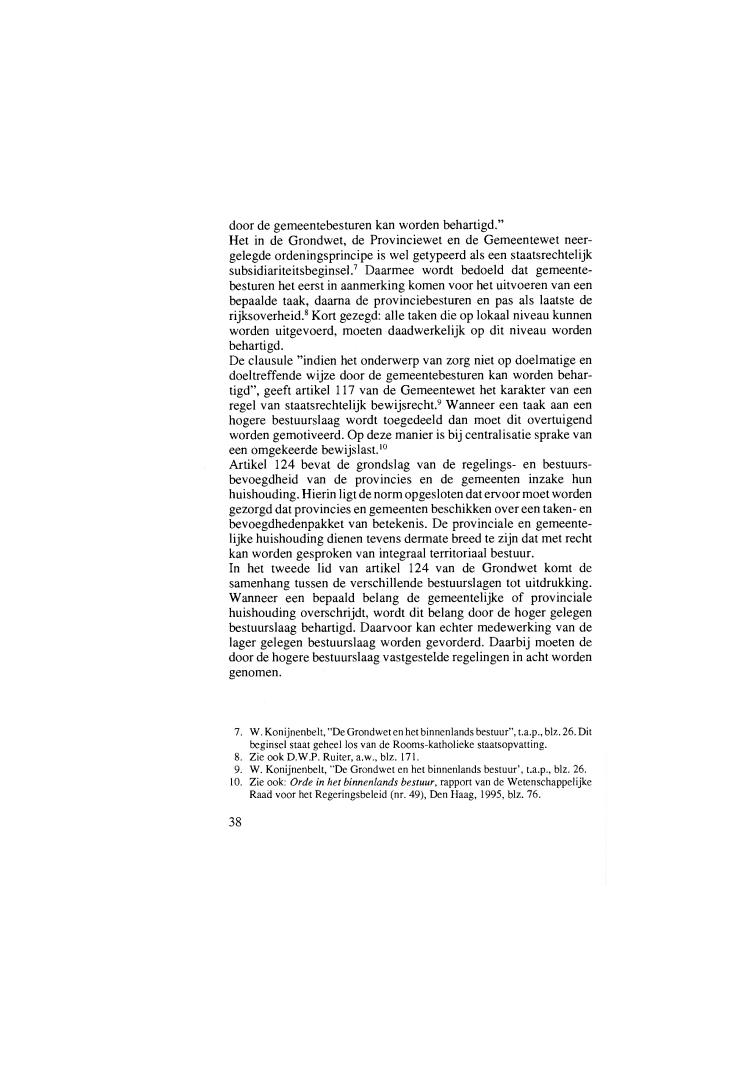 door de gemeentebesturen kan worden behartigd."
Het in de Grondwet, de Provinciewet en de Gemeentewet neergelegde ordeningsprincipe is wel getypeerd als een staatsrechtelijk subsidiariteitsbeginsel.$^7$ Daarmee wordt bedoeld dat gemeentebesturen het eerst in aanmerking komen voor het uitvoeren van een bepaalde taak, daarna de provinciebesturen en pas als laatste de rijksoverheid.$^8$ Kort gezegd: alle taken die op lokaal niveau kunnen worden uitgevoerd, moeten daadwerkelijk op dit niveau worden behartigd.
De clausule "indien het onderwerp van zorg niet op doelmatige en doeltreffende wijze door de gemeentebesturen kan worden behartigd", geeft artikel 117 van de Gemeentewet het karakter van een regel van staatsrechtelijk bewijsrecht.$^9$ Wanneer een taak aan een hogere bestuurslaag wordt toegedeeld dan moet dit overtuigend worden gemotiveerd. Op deze manier is bij centralisatie sprake van een omgekeerde bewijslast.$^{10}$
Artikel 124 bevat de grondslag van de regelings- en bestuursbevoegdheid van de provincies en de gemeenten inzake hun huishouding. Hierin ligt de norm opgesloten dat ervoor moet worden gezorgd dat provincies en gemeenten beschikken over een taken- en bevoegdhedenpakket van betekenis. De provinciale en gemeentelijke huishouding dienen tevens dermate breed te zijn dat met recht kan worden gesproken van integraal territoriaal bestuur.
In het tweede lid van artikel 124 van de Grondwet komt de samenhang tussen de verschillende bestuurslagen tot uitdrukking. Wanneer een bepaald belang de gemeentelijke of provinciale huishouding overschrijdt, wordt dit belang door de hoger gelegen bestuurslaag behartigd. Daarvoor kan echter medewerking van de lager gelegen bestuurslaag worden gevorderd. Daarbij moeten de door de hogere bestuurslaag vastgestelde regelingen in acht worden genomen.

7. W. Konijnenbelt, "De Grondwet en het binnenlands bestuur", t.a.p., blz. 26. Dit beginsel staat geheel los van de Rooms-katholieke staatsopvatting.
8. Zie ook D.W.P. Ruiter, a.w., blz. 171.
9. W. Konijnenbelt, "De Grondwet en het binnenlands bestuur', t.a.p., blz. 26.
10. Zie ook: Orde in het binnenlands bestuur, rapport van de Wetenschappelijke Raad voor het Regeringsbeleid (nr. 49), Den Haag, 1995, blz. 76.

38